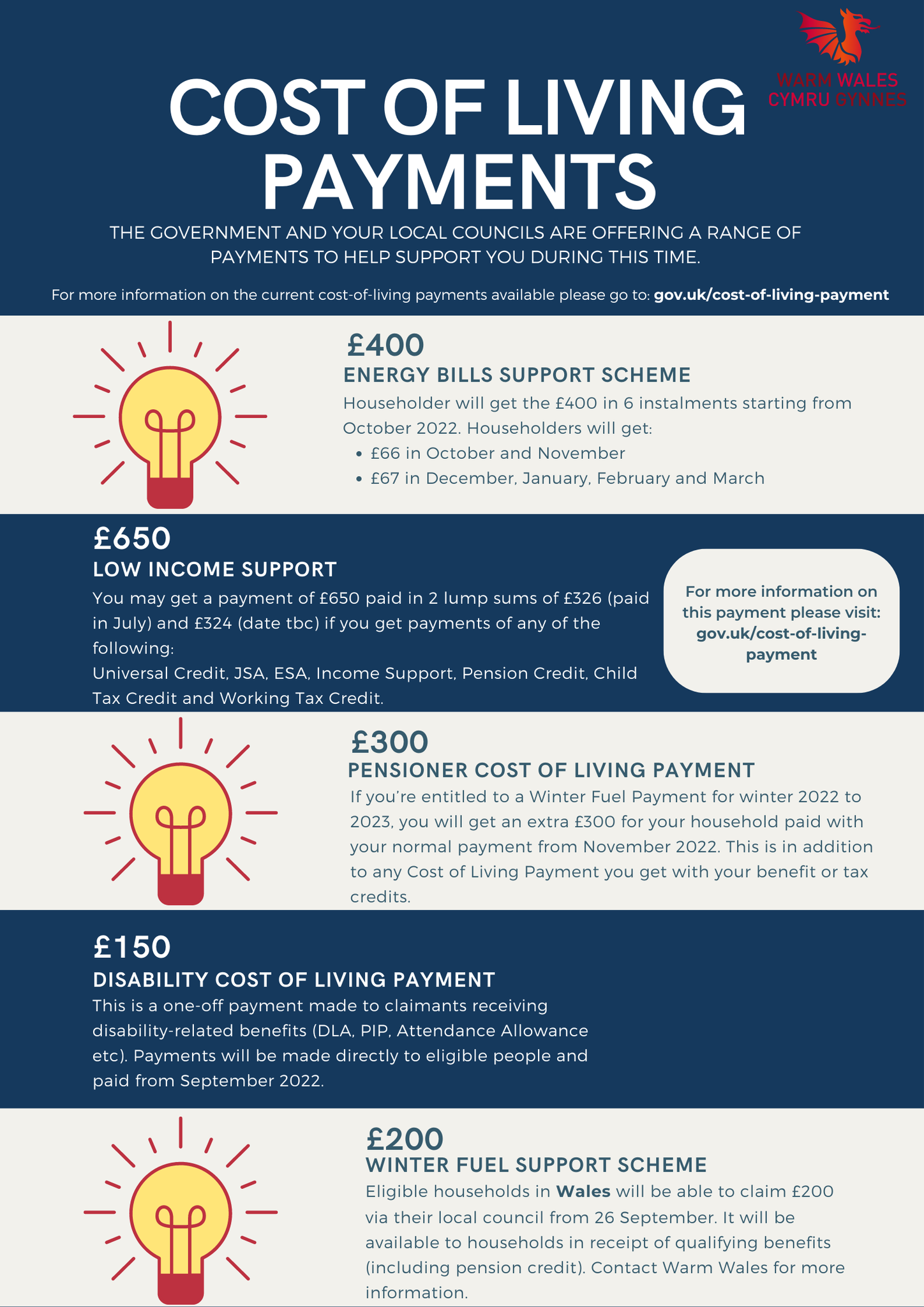 WARM WALES
CYMRU GYNNES

COST OF LIVING PAYMENTS

THE GOVERNMENT AND YOUR LOCAL COUNCILS ARE OFFERING A RANGE OF PAYMENTS TO HELP SUPPORT YOU DURING THIS TIME.

For more information on the current cost-of-living payments available please go to: gov.uk/cost-of-living-payment

£400
ENERGY BILLS SUPPORT SCHEME
Householder will get the £400 in 6 instalments starting from October 2022. Householders will get:
• £66 in October and November
• £67 in December, January, February and March

£650
LOW INCOME SUPPORT
You may get a payment of £650 paid in 2 lump sums of £326 (paid in July) and £324 (date tbc) if you get payments of any of the following:
Universal Credit, JSA, ESA, Income Support, Pension Credit, Child Tax Credit and Working Tax Credit.

For more information on this payment please visit: gov.uk/cost-of-living-payment

£300
PENSIONER COST OF LIVING PAYMENT
If you're entitled to a Winter Fuel Payment for winter 2022 to 2023, you will get an extra £300 for your household paid with your normal payment from November 2022. This is in addition to any Cost of Living Payment you get with your benefit or tax credits.

£150
DISABILITY COST OF LIVING PAYMENT
This is a one-off payment made to claimants receiving disability-related benefits (DLA, PIP, Attendance Allowance etc). Payments will be made directly to eligible people and paid from September 2022.

£200
WINTER FUEL SUPPORT SCHEME
Eligible households in Wales will be able to claim £200 via their local council from 26 September. It will be available to households in receipt of qualifying benefits (including pension credit). Contact Warm Wales for more information.